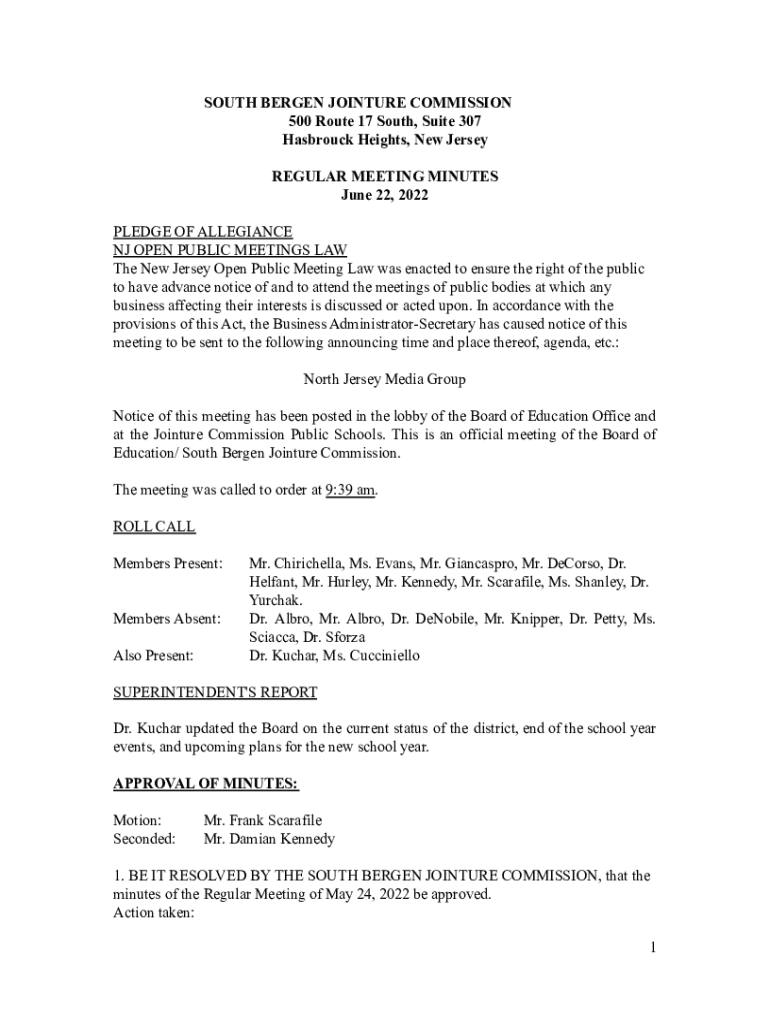 SOUTH BERGEN JOINTURE COMMISSION
500 Route 17 South, Suite 307
Hasbrouck Heights, New Jersey

REGULAR MEETING MINUTES
June 22, 2022

PLEDGE OF ALLEGIANCE
NJ OPEN PUBLIC MEETINGS LAW
The New Jersey Open Public Meeting Law was enacted to ensure the right of the public to have advance notice of and to attend the meetings of public bodies at which any business affecting their interests is discussed or acted upon. In accordance with the provisions of this Act, the Business Administrator-Secretary has caused notice of this meeting to be sent to the following announcing time and place thereof, agenda, etc.:

North Jersey Media Group

Notice of this meeting has been posted in the lobby of the Board of Education Office and at the Jointure Commission Public Schools. This is an official meeting of the Board of Education/ South Bergen Jointure Commission.

The meeting was called to order at 9:39 am.

ROLL CALL

Members Present: Mr. Chirichella, Ms. Evans, Mr. Giancaspro, Mr. DeCorso, Dr. Helfant, Mr. Hurley, Mr. Kennedy, Mr. Scarafile, Ms. Shanley, Dr. Yurchak.
Members Absent: Dr. Albro, Mr. Albro, Dr. DeNobile, Mr. Knipper, Dr. Petty, Ms. Sciacca, Dr. Sforza
Also Present: Dr. Kuchar, Ms. Cucciniello

SUPERINTENDENT'S REPORT

Dr. Kuchar updated the Board on the current status of the district, end of the school year events, and upcoming plans for the new school year.

APPROVAL OF MINUTES:

Motion: Mr. Frank Scarafile
Seconded: Mr. Damian Kennedy

1. BE IT RESOLVED BY THE SOUTH BERGEN JOINTURE COMMISSION, that the minutes of the Regular Meeting of May 24, 2022 be approved.
Action taken:

1